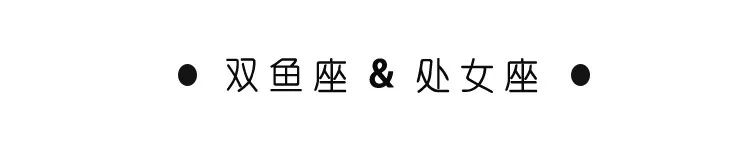 ● 双鱼座 & 处女座 ●